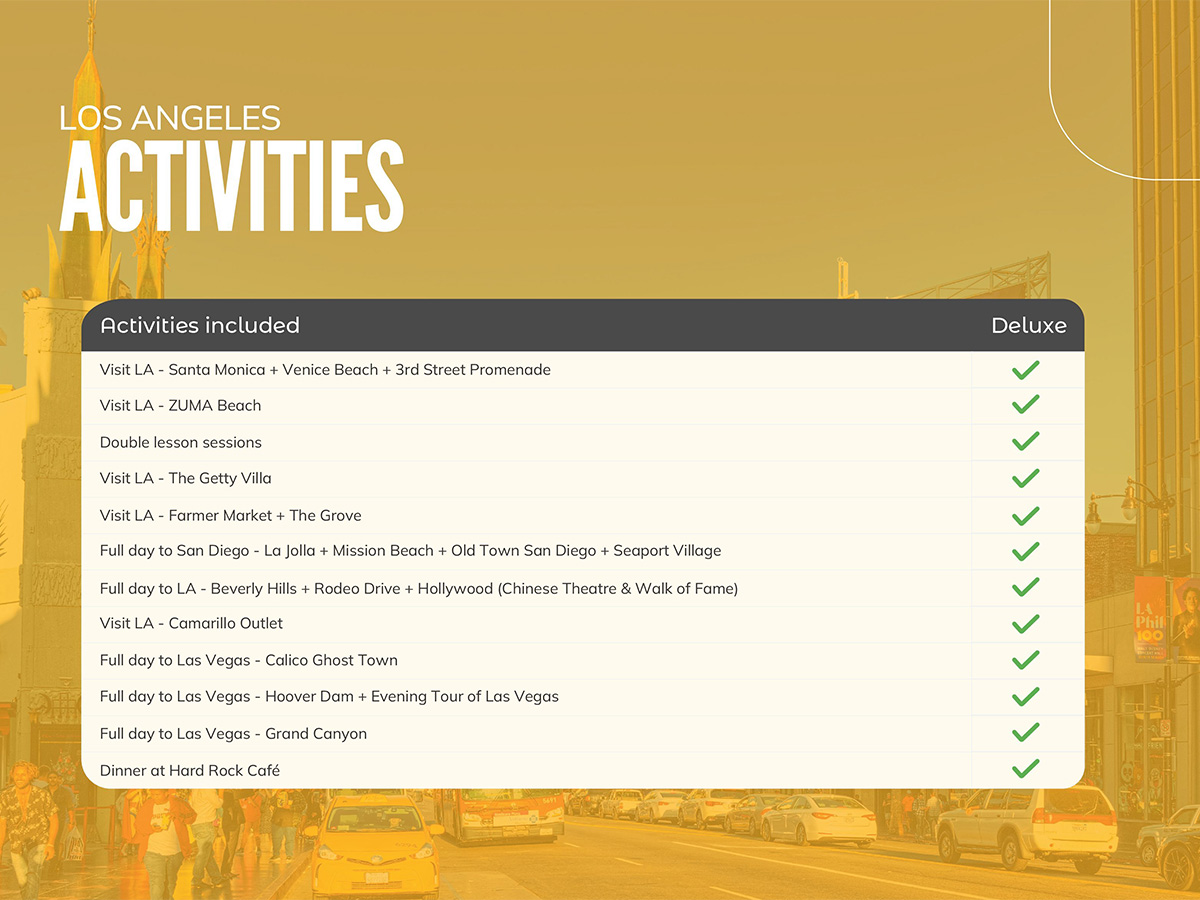 LOS ANGELES
ACTIVITIES

| Activities included | Deluxe |
|---|---|
| Visit LA - Santa Monica + Venice Beach + 3rd Street Promenade | ✓ |
| Visit LA - ZUMA Beach | ✓ |
| Double lesson sessions | ✓ |
| Visit LA - The Getty Villa | ✓ |
| Visit LA - Farmer Market + The Grove | ✓ |
| Full day to San Diego - La Jolla + Mission Beach + Old Town San Diego + Seaport Village | ✓ |
| Full day to LA - Beverly Hills + Rodeo Drive + Hollywood (Chinese Theatre & Walk of Fame) | ✓ |
| Visit LA - Camarillo Outlet | ✓ |
| Full day to Las Vegas - Calico Ghost Town | ✓ |
| Full day to Las Vegas - Hoover Dam + Evening Tour of Las Vegas | ✓ |
| Full day to Las Vegas - Grand Canyon | ✓ |
| Dinner at Hard Rock Café | ✓ |

LA Phil 100